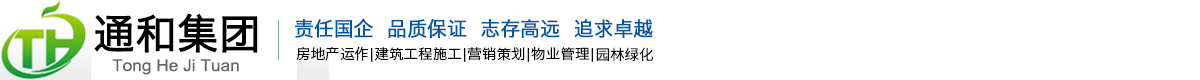 TH 通和集团
Tong He Ji Tuan

责任国企 品质保证 志存高远 追求卓越
房地产运作|建筑工程施工|营销策划|物业管理|园林绿化